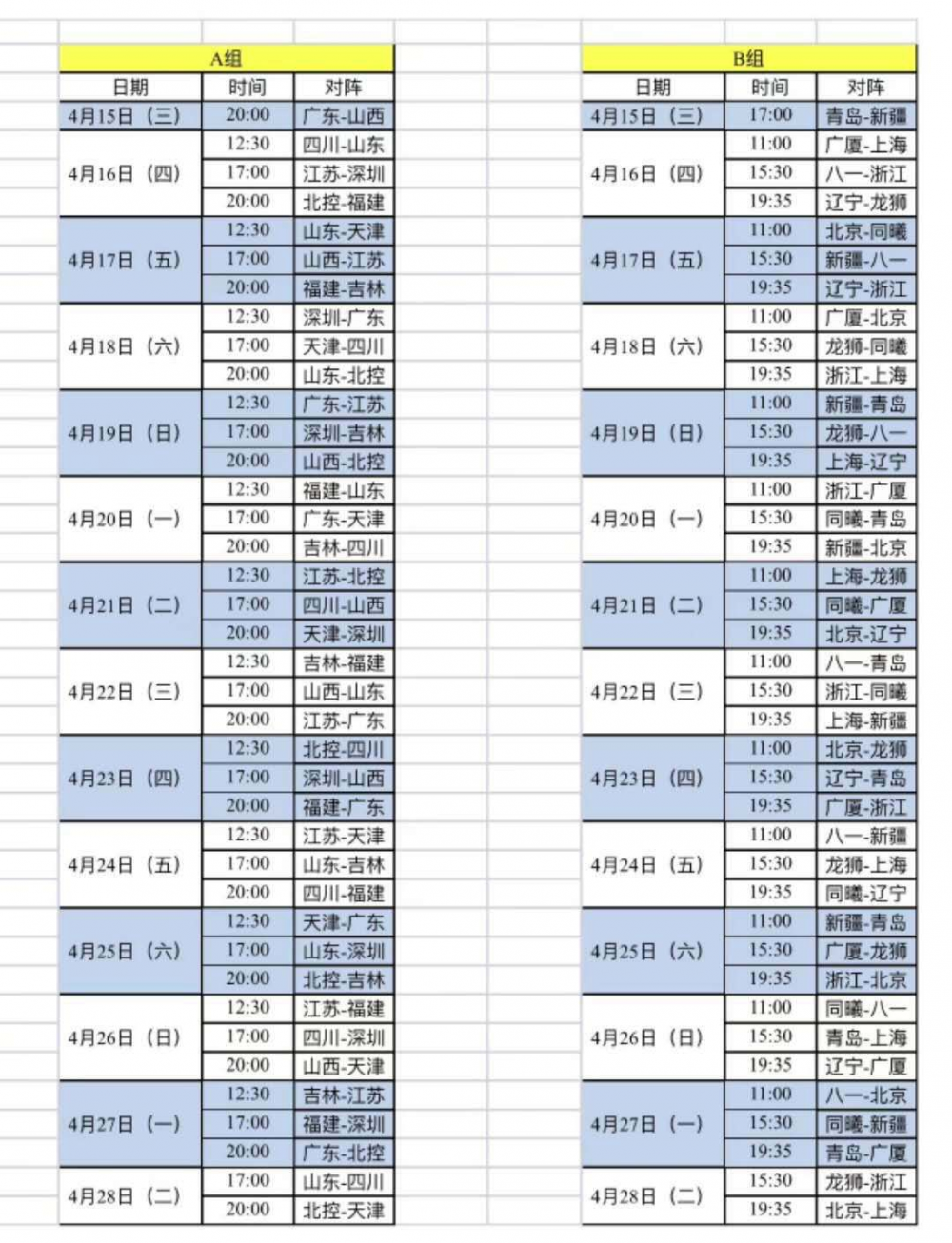 A组

| 日期 | 时间 | 对阵 |
|---|---|---|
| 4月15日（三） | 20:00 | 广东-山西 |
| 4月16日（四） | 12:30 | 四川-山东 |
| | 17:00 | 江苏-深圳 |
| | 20:00 | 北控-福建 |
| 4月17日（五） | 12:30 | 山东-天津 |
| | 17:00 | 山西-江苏 |
| | 20:00 | 福建-吉林 |
| 4月18日（六） | 12:30 | 深圳-广东 |
| | 17:00 | 天津-四川 |
| | 20:00 | 山东-北控 |
| 4月19日（日） | 12:30 | 广东-江苏 |
| | 17:00 | 深圳-吉林 |
| | 20:00 | 山西-北控 |
| 4月20日（一） | 12:30 | 福建-山东 |
| | 17:00 | 广东-天津 |
| | 20:00 | 吉林-四川 |
| 4月21日（二） | 12:30 | 江苏-北控 |
| | 17:00 | 四川-山西 |
| | 20:00 | 天津-深圳 |
| 4月22日（三） | 12:30 | 吉林-福建 |
| | 17:00 | 山西-山东 |
| | 20:00 | 江苏-广东 |
| 4月23日（四） | 12:30 | 北控-四川 |
| | 17:00 | 深圳-山西 |
| | 20:00 | 福建-广东 |
| 4月24日（五） | 12:30 | 江苏-天津 |
| | 17:00 | 山东-吉林 |
| | 20:00 | 四川-福建 |
| 4月25日（六） | 12:30 | 天津-广东 |
| | 17:00 | 山东-深圳 |
| | 20:00 | 北控-吉林 |
| 4月26日（日） | 12:30 | 江苏-福建 |
| | 17:00 | 四川-深圳 |
| | 20:00 | 山西-天津 |
| 4月27日（一） | 12:30 | 吉林-江苏 |
| | 17:00 | 福建-深圳 |
| | 20:00 | 广东-北控 |
| 4月28日（二） | 17:00 | 山东-四川 |
| | 20:00 | 北控-天津 |

B组

| 日期 | 时间 | 对阵 |
|---|---|---|
| 4月15日（三） | 17:00 | 青岛-新疆 |
| 4月16日（四） | 11:00 | 广厦-上海 |
| | 15:30 | 八一-浙江 |
| | 19:35 | 辽宁-龙狮 |
| 4月17日（五） | 11:00 | 北京-同曦 |
| | 15:30 | 新疆-八一 |
| | 19:35 | 辽宁-浙江 |
| 4月18日（六） | 11:00 | 广厦-北京 |
| | 15:30 | 龙狮-同曦 |
| | 19:35 | 浙江-上海 |
| 4月19日（日） | 11:00 | 新疆-青岛 |
| | 15:30 | 龙狮-八一 |
| | 19:35 | 上海-辽宁 |
| 4月20日（一） | 11:00 | 浙江-广厦 |
| | 15:30 | 同曦-青岛 |
| | 19:35 | 新疆-北京 |
| 4月21日（二） | 11:00 | 上海-龙狮 |
| | 15:30 | 同曦-广厦 |
| | 19:35 | 北京-辽宁 |
| 4月22日（三） | 11:00 | 八一-青岛 |
| | 15:30 | 浙江-同曦 |
| | 19:35 | 上海-新疆 |
| 4月23日（四） | 11:00 | 北京-龙狮 |
| | 15:30 | 辽宁-青岛 |
| | 19:35 | 广厦-浙江 |
| 4月24日（五） | 11:00 | 八一-新疆 |
| | 15:30 | 龙狮-上海 |
| | 19:35 | 同曦-辽宁 |
| 4月25日（六） | 11:00 | 新疆-青岛 |
| | 15:30 | 广厦-龙狮 |
| | 19:35 | 浙江-北京 |
| 4月26日（日） | 11:00 | 同曦-八一 |
| | 15:30 | 青岛-上海 |
| | 19:35 | 辽宁-广厦 |
| 4月27日（一） | 11:00 | 八一-北京 |
| | 15:30 | 同曦-新疆 |
| | 19:35 | 青岛-广厦 |
| 4月28日（二） | 15:30 | 龙狮-浙江 |
| | 19:35 | 北京-上海 |